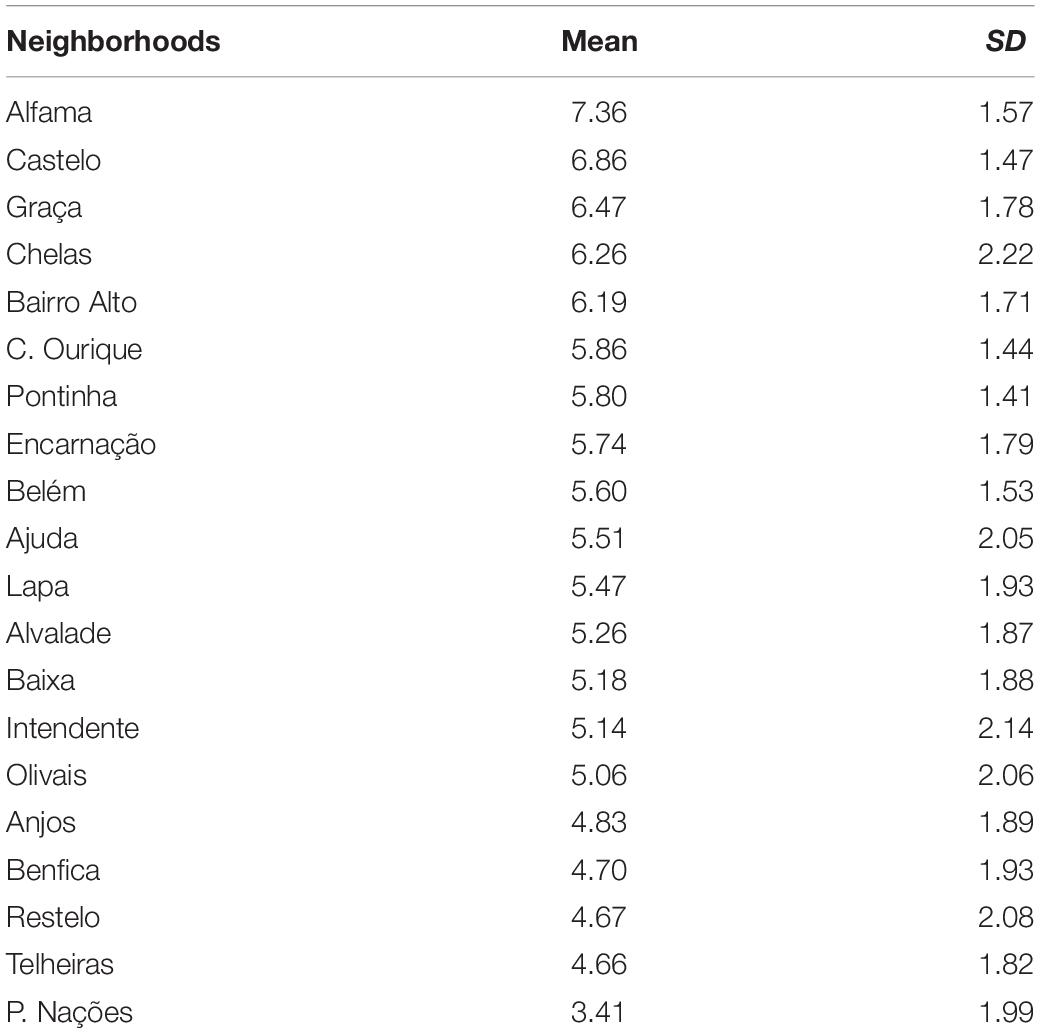 | Neighborhoods | Mean | SD |
|---|---|---|
| Alfama | 7.36 | 1.57 |
| Castelo | 6.86 | 1.47 |
| Graça | 6.47 | 1.78 |
| Chelas | 6.26 | 2.22 |
| Bairro Alto | 6.19 | 1.71 |
| C. Ourique | 5.86 | 1.44 |
| Pontinha | 5.80 | 1.41 |
| Encarnação | 5.74 | 1.79 |
| Belém | 5.60 | 1.53 |
| Ajuda | 5.51 | 2.05 |
| Lapa | 5.47 | 1.93 |
| Alvalade | 5.26 | 1.87 |
| Baixa | 5.18 | 1.88 |
| Intendente | 5.14 | 2.14 |
| Olivais | 5.06 | 2.06 |
| Anjos | 4.83 | 1.89 |
| Benfica | 4.70 | 1.93 |
| Restelo | 4.67 | 2.08 |
| Telheiras | 4.66 | 1.82 |
| P. Nações | 3.41 | 1.99 |